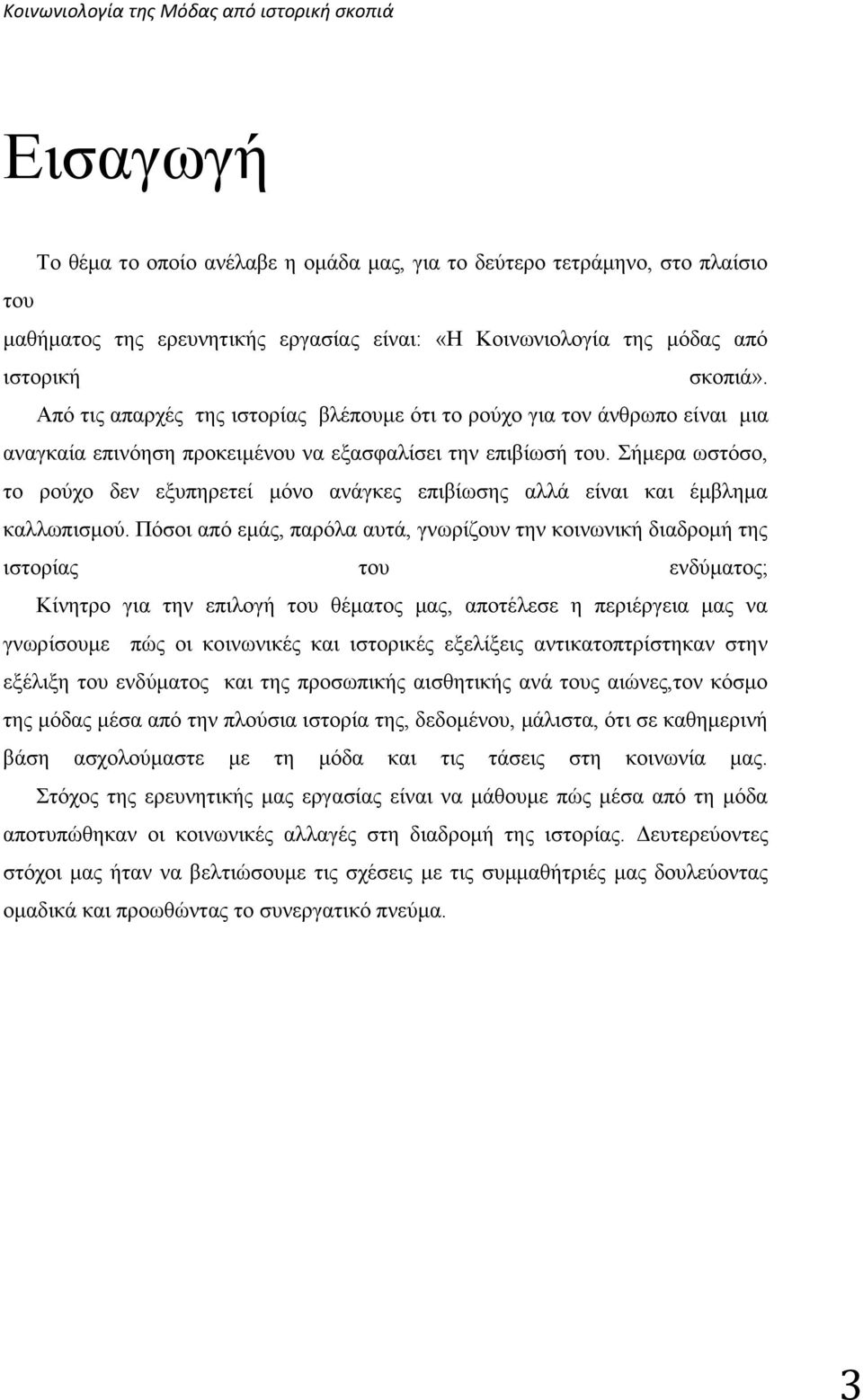 Κοινωνιολογία της Μόδας από ιστορική σκοπιά

Εισαγωγή

Το θέμα το οποίο ανέλαβε η ομάδα μας, για το δεύτερο τετράμηνο, στο πλαίσιο του μαθήματος της ερευνητικής εργασίας είναι: «Η Κοινωνιολογία της μόδας από ιστορική σκοπιά». Από τις απαρχές της ιστορίας βλέπουμε ότι το ρούχο για τον άνθρωπο είναι μια αναγκαία επινόηση προκειμένου να εξασφαλίσει την επιβίωσή του. Σήμερα ωστόσο, το ρούχο δεν εξυπηρετεί μόνο ανάγκες επιβίωσης αλλά είναι και έμβλημα καλλωπισμού. Πόσοι από εμάς, παρόλα αυτά, γνωρίζουν την κοινωνική διαδρομή της ιστορίας του ενδύματος; Κίνητρο για την επιλογή του θέματος μας, αποτέλεσε η περιέργεια μας να γνωρίσουμε πώς οι κοινωνικές και ιστορικές εξελίξεις αντικατοπτρίστηκαν στην εξέλιξη του ενδύματος και της προσωπικής αισθητικής ανά τους αιώνες,τον κόσμο της μόδας μέσα από την πλούσια ιστορία της, δεδομένου, μάλιστα, ότι σε καθημερινή βάση ασχολούμαστε με τη μόδα και τις τάσεις στη κοινωνία μας. Στόχος της ερευνητικής μας εργασίας είναι να μάθουμε πώς μέσα από τη μόδα αποτυπώθηκαν οι κοινωνικές αλλαγές στη διαδρομή της ιστορίας. Δευτερεύοντες στόχοι μας ήταν να βελτιώσουμε τις σχέσεις με τις συμμαθήτριές μας δουλεύοντας ομαδικά και προωθώντας το συνεργατικό πνεύμα.

3